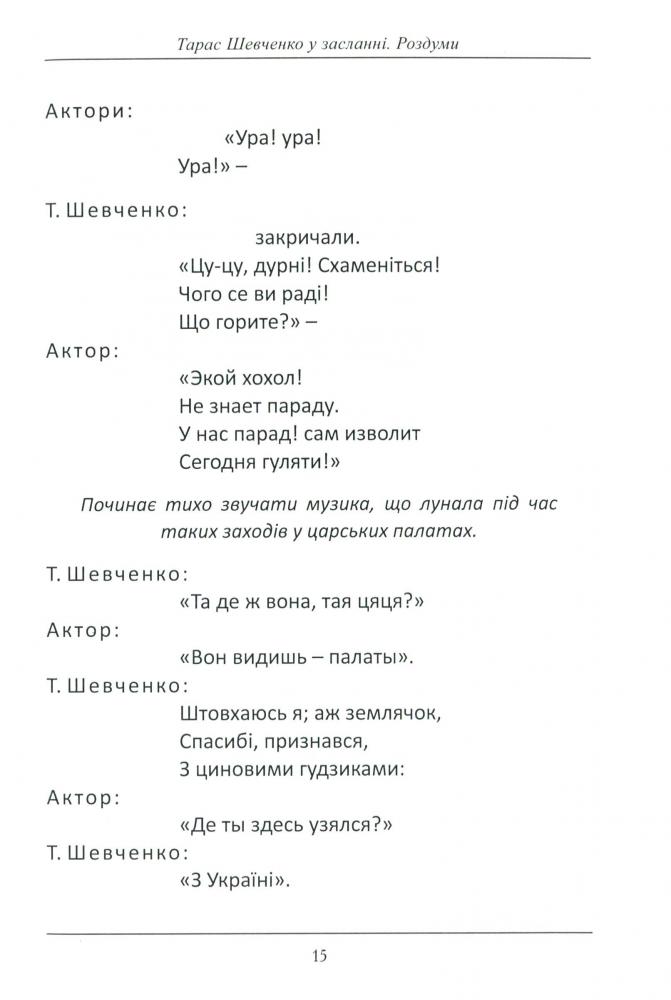 Тарас Шевченко у засланні. Роздуми

Актори:
«Ура! ура!
Ура!» –

Т. Шевченко:
закричали.
«Цу-цу, дурні! Схаменіться!
Чого се ви раді!
Що горите?» –

Актор:
«Экой хохол!
Не знает параду.
У нас парад! сам изволит
Сегодня гуляти!»

Починає тихо звучати музика, що лунала під час таких заходів у царських палатах.

Т. Шевченко:
«Та де ж вона, тая цяця?»

Актор:
«Вон видишь – палаты».

Т. Шевченко:
Штовхаюсь я; аж землячок,
Спасибі, признався,
З циновими гудзиками:

Актор:
«Де ты здесь узялся?»

Т. Шевченко:
«З Україні».

15